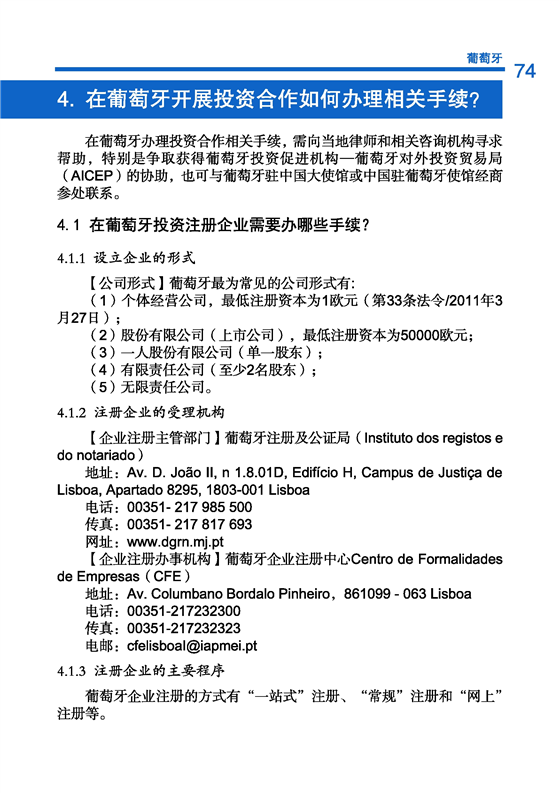 葡萄牙 74

4. 在葡萄牙开展投资合作如何办理相关手续？

在葡萄牙办理投资合作相关手续，需向当地律师和相关咨询机构寻求帮助，特别是争取获得葡萄牙投资促进机构—葡萄牙对外投资贸易局（AICEP）的协助，也可与葡萄牙驻中国大使馆或中国驻葡萄牙使馆经商参处联系。

4.1 在葡萄牙投资注册企业需要办哪些手续？

4.1.1 设立企业的形式

【公司形式】葡萄牙最为常见的公司形式有:
（1）个体经营公司，最低注册资本为1欧元（第33条法令/2011年3月27日）；
（2）股份有限公司（上市公司），最低注册资本为50000欧元;
（3）一人股份有限公司（单一股东）；
（4）有限责任公司（至少2名股东）；
（5）无限责任公司。

4.1.2 注册企业的受理机构

【企业注册主管部门】葡萄牙注册及公证局（Instituto dos registos e do notariado）
地址：Av. D. João II, n 1.8.01D, Edifício H, Campus de Justiça de Lisboa, Apartado 8295, 1803-001 Lisboa
电话：00351- 217 985 500
传真：00351- 217 817 693
网址：www.dgrn.mj.pt
【企业注册办事机构】葡萄牙企业注册中心Centro de Formalidades de Empresas（CFE）
地址：Av. Columbano Bordalo Pinheiro，861099 - 063 Lisboa
电话：00351-217232300
传真：00351-217232323
电邮：cfelisboal@iapmei.pt

4.1.3 注册企业的主要程序

葡萄牙企业注册的方式有“一站式”注册、“常规”注册和“网上”注册等。